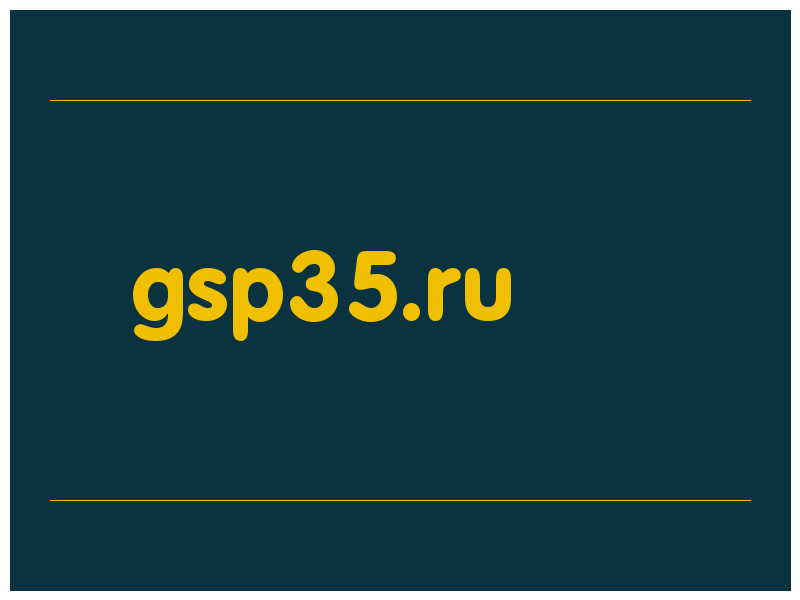 gsp35.ru